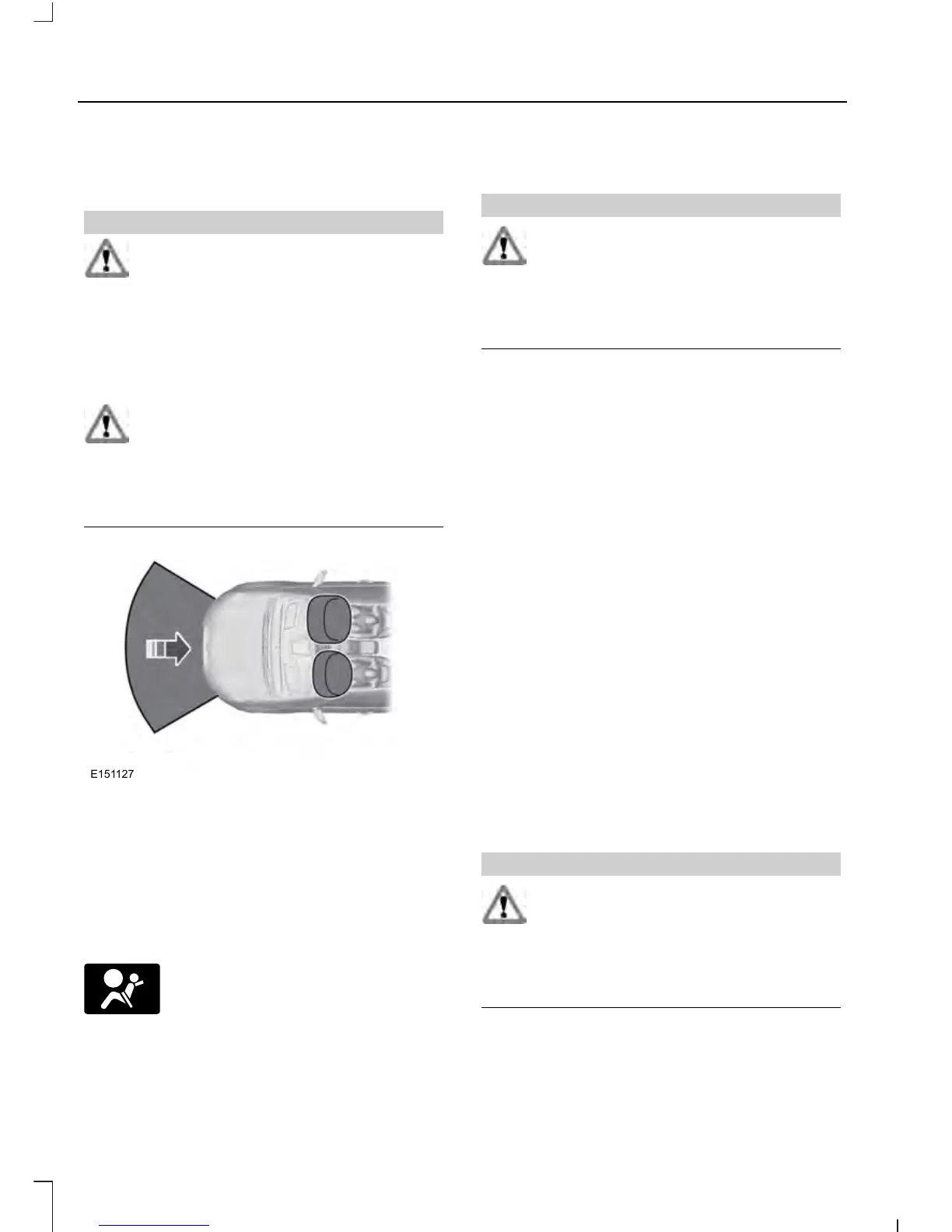 E151127